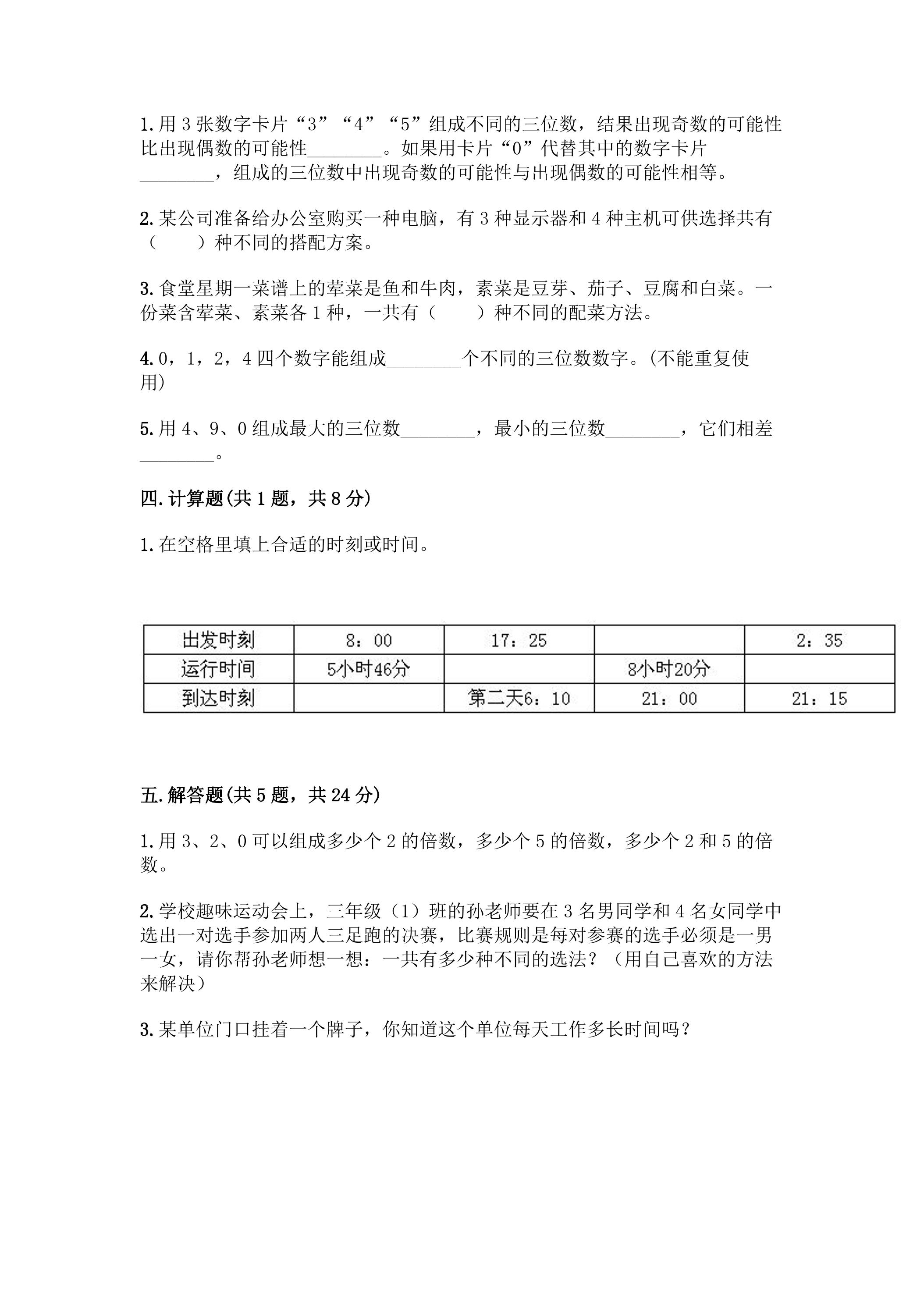 1.用3张数字卡片“3”“4”“5”组成不同的三位数，结果出现奇数的可能性比出现偶数的可能性____。如果用卡片“0”代替其中的数字卡片____，组成的三位数中出现奇数的可能性与出现偶数的可能性相等。

2.某公司准备给办公室购买一种电脑，有3种显示器和4种主机可供选择共有（　　）种不同的搭配方案。

3.食堂星期一菜谱上的荤菜是鱼和牛肉，素菜是豆芽、茄子、豆腐和白菜。一份菜含荤菜、素菜各1种，一共有（　　）种不同的配菜方法。

4.0，1，2，4四个数字能组成____个不同的三位数数字。(不能重复使用)

5.用4、9、0组成最大的三位数____，最小的三位数____，它们相差____。

四.计算题(共1题，共8分)

1.在空格里填上合适的时刻或时间。

| 出发时刻 | 8：00 | 17：25 |  | 2：35 |
|---|---|---|---|---|
| 运行时间 | 5小时46分 |  | 8小时20分 |  |
| 到达时刻 |  | 第二天6：10 | 21：00 | 21：15 |

五.解答题(共5题，共24分)

1.用3、2、0可以组成多少个2的倍数，多少个5的倍数，多少个2和5的倍数。

2.学校趣味运动会上，三年级（1）班的孙老师要在3名男同学和4名女同学中选出一对选手参加两人三足跑的决赛，比赛规则是每对参赛的选手必须是一男一女，请你帮孙老师想一想：一共有多少种不同的选法？（用自己喜欢的方法来解决）

3.某单位门口挂着一个牌子，你知道这个单位每天工作多长时间吗？